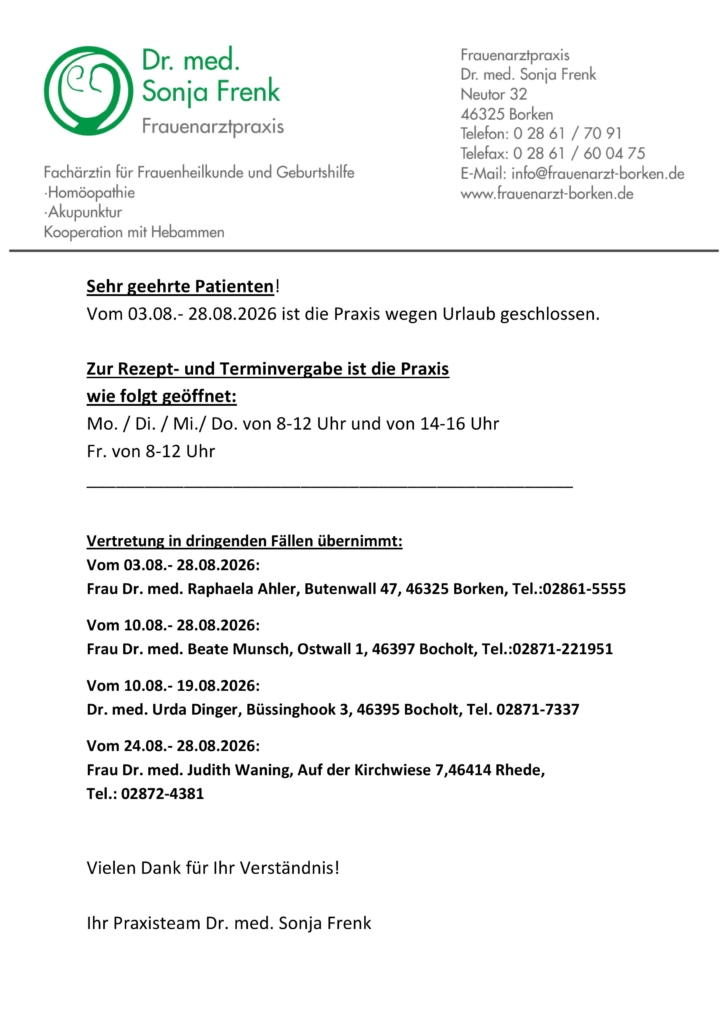 Dr. med.
Sonja Frenk
Frauenarztpraxis

Fachärztin für Frauenheilkunde und Geburtshilfe
·Homöopathie
·Akupunktur
Kooperation mit Hebammen

Frauenarztpraxis
Dr. med. Sonja Frenk
Neutor 32
46325 Borken
Telefon: 0 28 61 / 70 91
Telefax: 0 28 61 / 60 04 75
E-Mail: info@frauenarzt-borken.de
www.frauenarzt-borken.de

Sehr geehrte Patienten!
Vom 03.08.- 28.08.2026 ist die Praxis wegen Urlaub geschlossen.

Zur Rezept- und Terminvergabe ist die Praxis wie folgt geöffnet:
Mo. / Di. / Mi./ Do. von 8-12 Uhr und von 14-16 Uhr
Fr. von 8-12 Uhr

Vertretung in dringenden Fällen übernimmt:
Vom 03.08.- 28.08.2026:
Frau Dr. med. Raphaela Ahler, Butenwall 47, 46325 Borken, Tel.:02861-5555

Vom 10.08.- 28.08.2026:
Frau Dr. med. Beate Munsch, Ostwall 1, 46397 Bocholt, Tel.:02871-221951

Vom 10.08.- 19.08.2026:
Dr. med. Urda Dinger, Büssinghook 3, 46395 Bocholt, Tel. 02871-7337

Vom 24.08.- 28.08.2026:
Frau Dr. med. Judith Waning, Auf der Kirchwiese 7,46414 Rhede, Tel.: 02872-4381

Vielen Dank für Ihr Verständnis!

Ihr Praxisteam Dr. med. Sonja Frenk